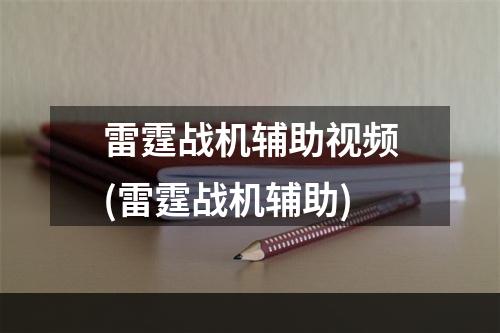 雷霆战机辅助视频
(雷霆战机辅助)